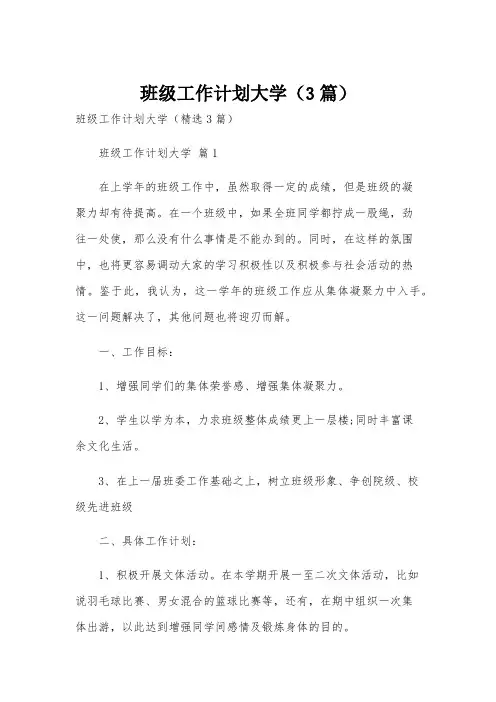 班级工作计划大学（3篇）

班级工作计划大学（精选3篇）

班级工作计划大学 篇1

在上学年的班级工作中，虽然取得一定的成绩，但是班级的凝聚力却有待提高。在一个班级中，如果全班同学都拧成一股绳，劲往一处使，那么没有什么事情是不能办到的。同时，在这样的氛围中，也将更容易调动大家的学习积极性以及积极参与社会活动的热情。鉴于此，我认为，这一学年的班级工作应从集体凝聚力中入手。这一问题解决了，其他问题也将迎刃而解。

一、工作目标：

1、增强同学们的集体荣誉感、增强集体凝聚力。

2、学生以学为本，力求班级整体成绩更上一层楼;同时丰富课余文化生活。

3、在上一届班委工作基础之上，树立班级形象、争创院级、校级先进班级

二、具体工作计划：

1、积极开展文体活动。在本学期开展一至二次文体活动，比如说羽毛球比赛、男女混合的篮球比赛等，还有，在期中组织一次集体出游，以此达到增强同学间感情及锻炼身体的目的。